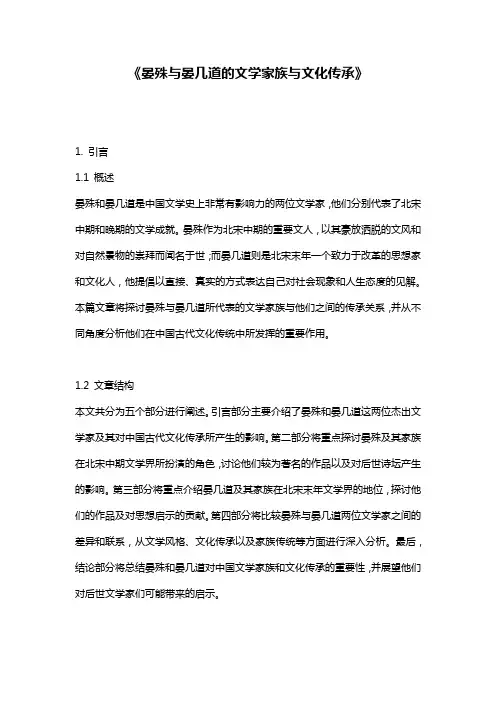 《晏殊与晏几道的文学家族与文化传承》

1. 引言

1.1 概述

晏殊和晏几道是中国文学史上非常有影响力的两位文学家，他们分别代表了北宋中期和晚期的文学成就。晏殊作为北宋中期的重要文人，以其豪放洒脱的文风和对自然景物的崇拜而闻名于世；而晏几道则是北宋末年一个致力于改革的思想家和文化人，他提倡以直接、真实的方式表达自己对社会现象和人生态度的见解。本篇文章将探讨晏殊与晏几道所代表的文学家族与他们之间的传承关系，并从不同角度分析他们在中国古代文化传统中所发挥的重要作用。

1.2 文章结构

本文共分为五个部分进行阐述。引言部分主要介绍了晏殊和晏几道这两位杰出文学家及其对中国古代文化传承所产生的影响。第二部分将重点探讨晏殊及其家族在北宋中期文学界所扮演的角色，讨论他们较为著名的作品以及对后世诗坛产生的影响。第三部分将重点介绍晏几道及其家族在北宋末年文学界的地位，探讨他们的作品及对思想启示的贡献。第四部分将比较晏殊与晏几道两位文学家之间的差异和联系，从文学风格、文化传承以及家族传统等方面进行深入分析。最后，结论部分将总结晏殊和晏几道对中国文学家族和文化传承的重要性，并展望他们对后世文学家们可能带来的启示。